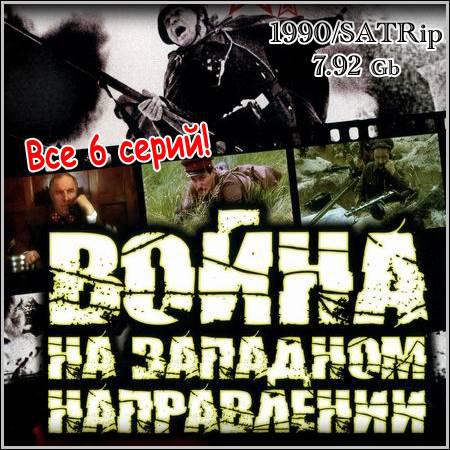 1990/SATRip
7.92 Gb

Все 6 серий!

ВОЙНА
НА ЗАПАДНОМ
НАПРАВЛЕНИИ